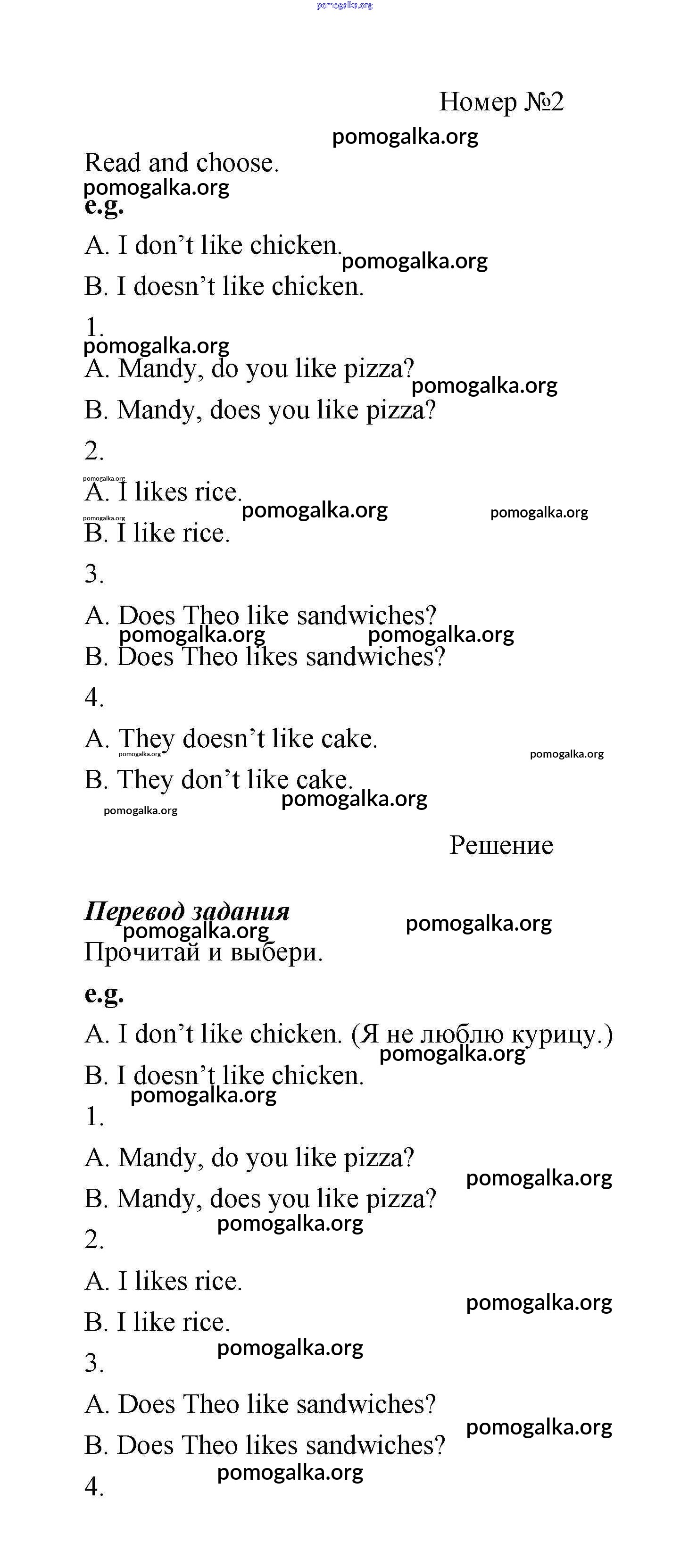 pomogalka.org

Номер №2

pomogalka.org

Read and choose.

pomogalka.org

e.g.

A. I don’t like chicken. pomogalka.org

B. I doesn’t like chicken.

1.

pomogalka.org

A. Mandy, do you like pizza? pomogalka.org

B. Mandy, does you like pizza?

2.

pomogalka.org

A. I likes rice.

pomogalka.org pomogalka.org pomogalka.org

B. I like rice.

3.

A. Does Theo like sandwiches?

pomogalka.org pomogalka.org

B. Does Theo likes sandwiches?

4.

A. They doesn’t like cake.

pomogalka.org pomogalka.org

B. They don’t like cake.

pomogalka.org pomogalka.org

Решение

Перевод задания

pomogalka.org pomogalka.org

Прочитай и выбери.

e.g.

A. I don’t like chicken. (Я не люблю курицу.)

pomogalka.org

B. I doesn’t like chicken.

pomogalka.org

1.

A. Mandy, do you like pizza?

pomogalka.org

B. Mandy, does you like pizza?

pomogalka.org

2.

A. I likes rice.

pomogalka.org

B. I like rice.

pomogalka.org

3.

A. Does Theo like sandwiches?

pomogalka.org

B. Does Theo likes sandwiches?

pomogalka.org

4.